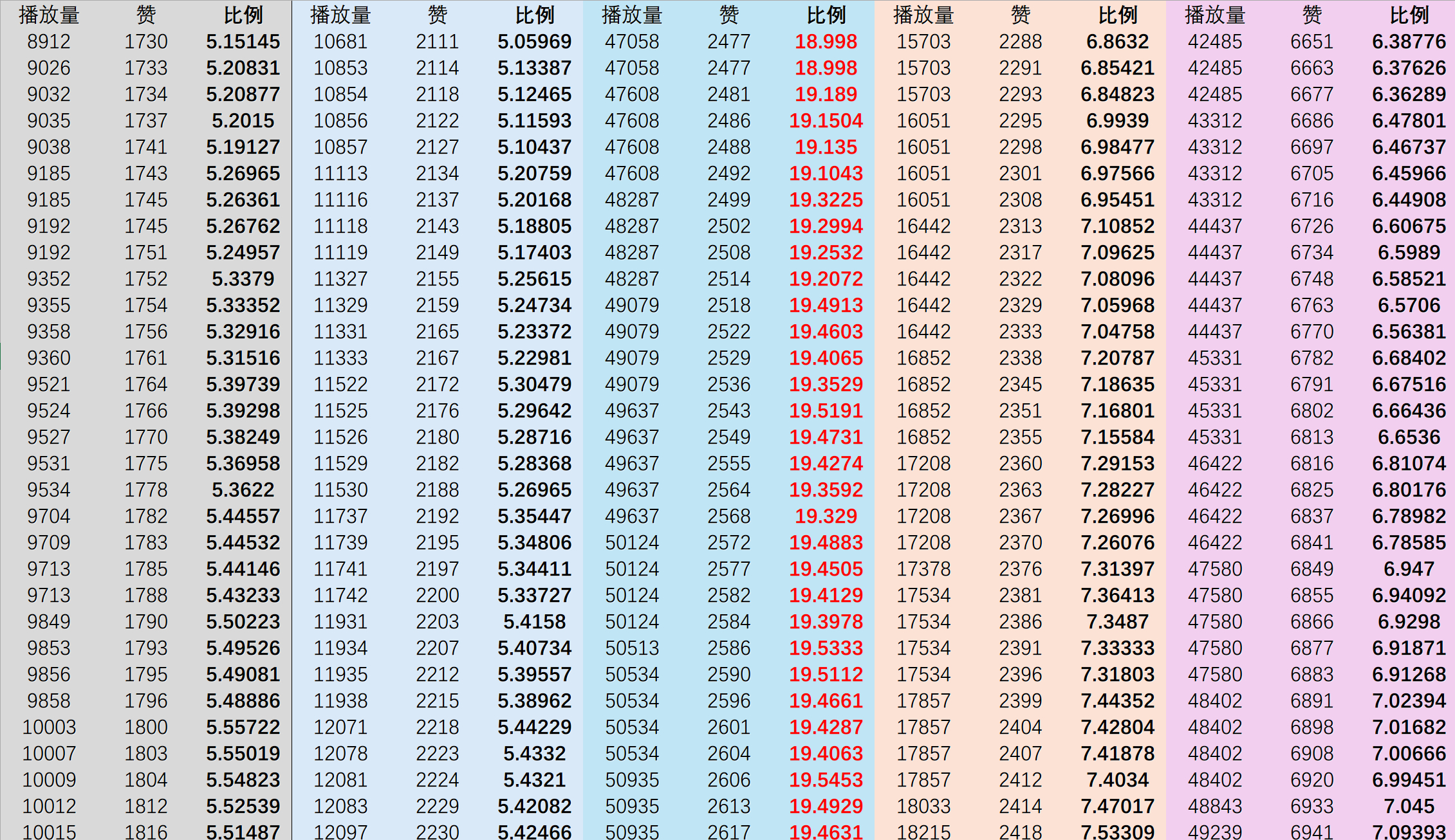 | 播放量 | 赞 | 比例 | 播放量 | 赞 | 比例 | 播放量 | 赞 | 比例 | 播放量 | 赞 | 比例 | 播放量 | 赞 | 比例 |
|---|---|---|---|---|---|---|---|---|---|---|---|---|---|---|
| 8912 | 1730 | 5.15145 | 10681 | 2111 | 5.05969 | 47058 | 2477 | 18.998 | 15703 | 2288 | 6.8632 | 42485 | 6651 | 6.38776 |
| 9026 | 1733 | 5.20831 | 10853 | 2114 | 5.13387 | 47058 | 2477 | 18.998 | 15703 | 2291 | 6.85421 | 42485 | 6663 | 6.37626 |
| 9032 | 1734 | 5.20877 | 10854 | 2118 | 5.12465 | 47608 | 2481 | 19.189 | 15703 | 2293 | 6.84823 | 42485 | 6677 | 6.36289 |
| 9035 | 1737 | 5.2015 | 10856 | 2122 | 5.11593 | 47608 | 2486 | 19.1504 | 16051 | 2295 | 6.9939 | 43312 | 6686 | 6.47801 |
| 9038 | 1741 | 5.19127 | 10857 | 2127 | 5.10437 | 47608 | 2488 | 19.135 | 16051 | 2298 | 6.98477 | 43312 | 6697 | 6.46737 |
| 9185 | 1743 | 5.26965 | 11113 | 2134 | 5.20759 | 47608 | 2492 | 19.1043 | 16051 | 2301 | 6.97566 | 43312 | 6705 | 6.45966 |
| 9185 | 1745 | 5.26361 | 11116 | 2137 | 5.20168 | 48287 | 2499 | 19.3225 | 16051 | 2308 | 6.95451 | 43312 | 6716 | 6.44908 |
| 9192 | 1745 | 5.26762 | 11118 | 2143 | 5.18805 | 48287 | 2502 | 19.2994 | 16442 | 2313 | 7.10852 | 44437 | 6726 | 6.60675 |
| 9192 | 1751 | 5.24957 | 11119 | 2149 | 5.17403 | 48287 | 2508 | 19.2532 | 16442 | 2317 | 7.09625 | 44437 | 6734 | 6.5989 |
| 9352 | 1752 | 5.3379 | 11327 | 2155 | 5.25615 | 48287 | 2514 | 19.2072 | 16442 | 2322 | 7.08096 | 44437 | 6748 | 6.58521 |
| 9355 | 1754 | 5.33352 | 11329 | 2159 | 5.24734 | 49079 | 2518 | 19.4913 | 16442 | 2329 | 7.05968 | 44437 | 6763 | 6.5706 |
| 9358 | 1756 | 5.32916 | 11331 | 2165 | 5.23372 | 49079 | 2522 | 19.4603 | 16442 | 2333 | 7.04758 | 44437 | 6770 | 6.56381 |
| 9360 | 1761 | 5.31516 | 11333 | 2167 | 5.22981 | 49079 | 2529 | 19.4065 | 16852 | 2338 | 7.20787 | 45331 | 6782 | 6.68402 |
| 9521 | 1764 | 5.39739 | 11522 | 2172 | 5.30479 | 49079 | 2536 | 19.3529 | 16852 | 2345 | 7.18635 | 45331 | 6791 | 6.67516 |
| 9524 | 1766 | 5.39298 | 11525 | 2176 | 5.29642 | 49637 | 2543 | 19.5191 | 16852 | 2351 | 7.16801 | 45331 | 6802 | 6.66436 |
| 9527 | 1770 | 5.38249 | 11526 | 2180 | 5.28716 | 49637 | 2549 | 19.4731 | 16852 | 2355 | 7.15584 | 45331 | 6813 | 6.6536 |
| 9531 | 1775 | 5.36958 | 11529 | 2182 | 5.28368 | 49637 | 2555 | 19.4274 | 17208 | 2360 | 7.29153 | 46422 | 6816 | 6.81074 |
| 9534 | 1778 | 5.3622 | 11530 | 2188 | 5.26965 | 49637 | 2564 | 19.3592 | 17208 | 2363 | 7.28227 | 46422 | 6825 | 6.80176 |
| 9704 | 1782 | 5.44557 | 11737 | 2192 | 5.35447 | 49637 | 2568 | 19.329 | 17208 | 2367 | 7.26996 | 46422 | 6837 | 6.78982 |
| 9709 | 1783 | 5.44532 | 11739 | 2195 | 5.34806 | 50124 | 2572 | 19.4883 | 17208 | 2370 | 7.26076 | 46422 | 6841 | 6.78585 |
| 9713 | 1785 | 5.44146 | 11741 | 2197 | 5.34411 | 50124 | 2577 | 19.4505 | 17378 | 2376 | 7.31397 | 47580 | 6849 | 6.947 |
| 9713 | 1788 | 5.43233 | 11742 | 2200 | 5.33727 | 50124 | 2582 | 19.4129 | 17534 | 2381 | 7.36413 | 47580 | 6855 | 6.94092 |
| 9849 | 1790 | 5.50223 | 11931 | 2203 | 5.4158 | 50124 | 2584 | 19.3978 | 17534 | 2386 | 7.3487 | 47580 | 6866 | 6.9298 |
| 9853 | 1793 | 5.49526 | 11934 | 2207 | 5.40734 | 50513 | 2586 | 19.5333 | 17534 | 2391 | 7.33333 | 47580 | 6877 | 6.91871 |
| 9856 | 1795 | 5.49081 | 11935 | 2212 | 5.39557 | 50534 | 2590 | 19.5112 | 17534 | 2396 | 7.31803 | 47580 | 6883 | 6.91268 |
| 9858 | 1796 | 5.48886 | 11938 | 2215 | 5.38962 | 50534 | 2596 | 19.4661 | 17857 | 2399 | 7.44352 | 48402 | 6891 | 7.02394 |
| 10003 | 1800 | 5.55722 | 12071 | 2218 | 5.44229 | 50534 | 2601 | 19.4287 | 17857 | 2404 | 7.42804 | 48402 | 6898 | 7.01682 |
| 10007 | 1803 | 5.55019 | 12078 | 2223 | 5.4332 | 50534 | 2604 | 19.4063 | 17857 | 2407 | 7.41878 | 48402 | 6908 | 7.00666 |
| 10009 | 1804 | 5.54823 | 12081 | 2224 | 5.4321 | 50935 | 2606 | 19.5453 | 17857 | 2412 | 7.4034 | 48402 | 6920 | 6.99451 |
| 10012 | 1812 | 5.52539 | 12083 | 2229 | 5.42082 | 50935 | 2613 | 19.4929 | 18033 | 2414 | 7.47017 | 48843 | 6933 | 7.045 |
| 10015 | 1816 | 5.51487 | 12097 | 2230 | 5.42466 | 50935 | 2617 | 19.4631 | 18215 | 2418 | 7.53309 | 49239 | 6941 | 7.09393 |